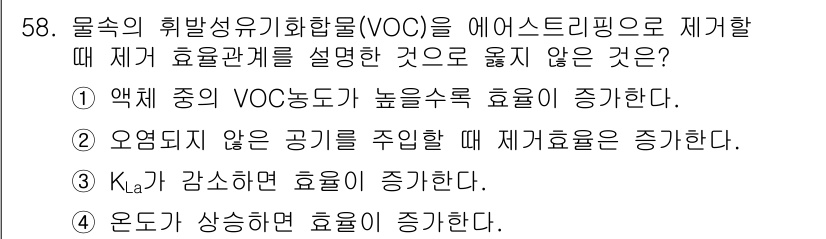 58. 물속의 휘발성유기화합물(VOC)을 에어스트리핑으로 제거할 때 제거 효율관계를 설명한 것으로 옳지 않은 것은?

① 액체 중의 VOC농도가 높을수록 효율이 증가한다.

② 오염되지 않은 공기를 주입할 때 제거효율은 증가한다.

③ $K_{La}$가 감소하면 효율이 증가한다.

④ 온도가 상승하면 효율이 증가한다.